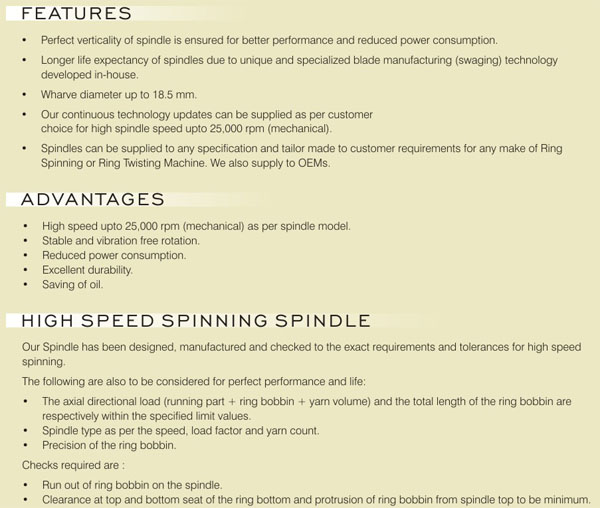 FEATURES

• Perfect verticality of spindle is ensured for better performance and reduced power consumption.
• Longer life expectancy of spindles due to unique and specialized blade manufacturing (swaging) technology developed in-house.
• Wharve diameter up to 18.5 mm.
• Our continuous technology updates can be supplied as per customer choice for high spindle speed upto 25,000 rpm (mechanical).
• Spindles can be supplied to any specification and tailor made to customer requirements for any make of Ring Spinning or Ring Twisting Machine. We also supply to OEMs.

ADVANTAGES

• High speed upto 25,000 rpm (mechanical) as per spindle model.
• Stable and vibration free rotation.
• Reduced power consumption.
• Excellent durability.
• Saving of oil.

HIGH SPEED SPINNING SPINDLE

Our Spindle has been designed, manufactured and checked to the exact requirements and tolerances for high speed spinning.

The following are also to be considered for perfect performance and life:

• The axial directional load (running part + ring bobbin + yarn volume) and the total length of the ring bobbin are respectively within the specified limit values.
• Spindle type as per the speed, load factor and yarn count.
• Precision of the ring bobbin.

Checks required are :

• Run out of ring bobbin on the spindle.
• Clearance at top and bottom seat of the ring bottom and protrusion of ring bobbin from spindle top to be minimum.